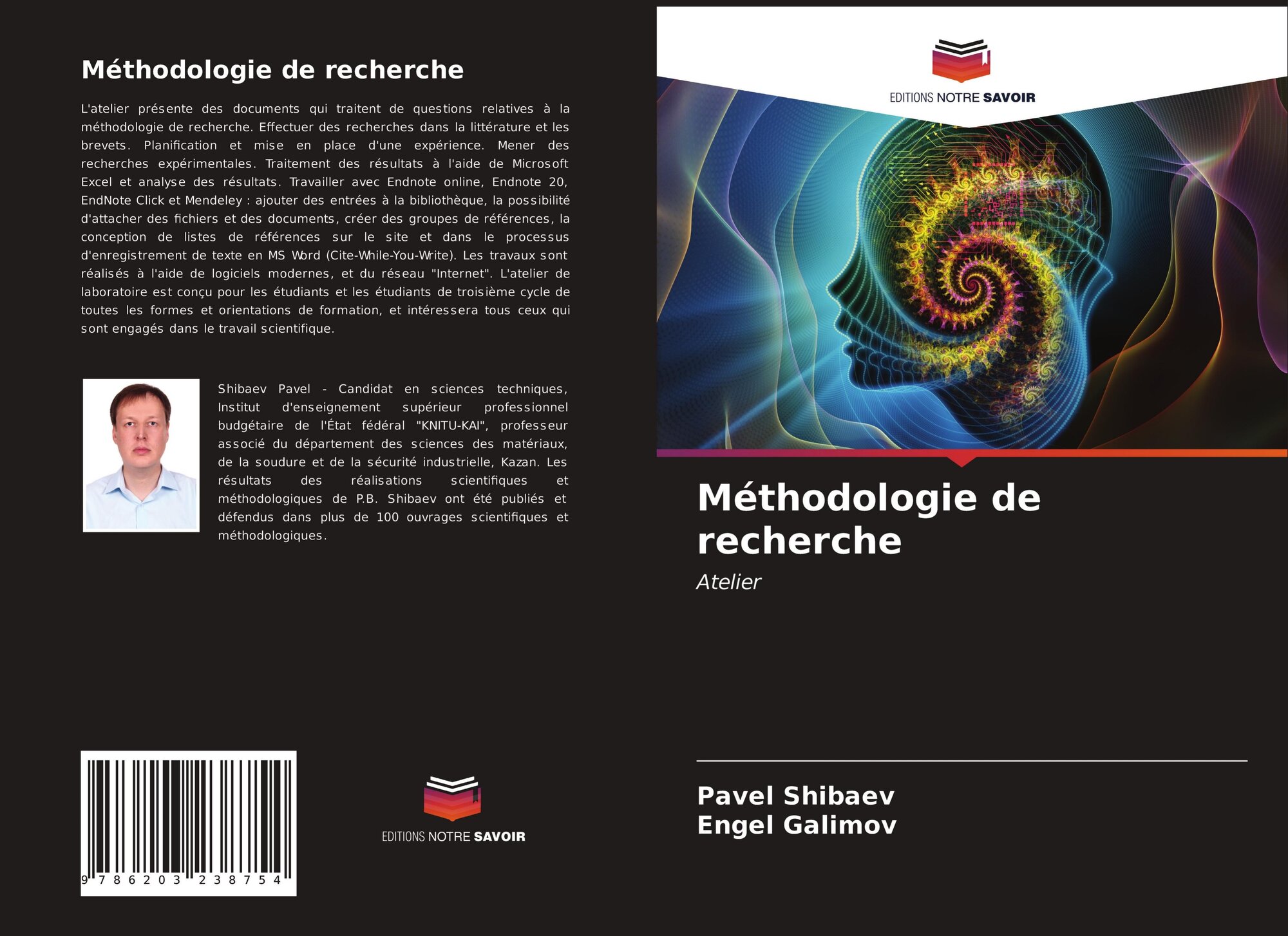 Méthodologie de recherche

L'atelier présente des documents qui traitent de questions relatives à la méthodologie de recherche. Effectuer des recherches dans la littérature et les brevets. Planification et mise en place d'une expérience. Mener des recherches expérimentales. Traitement des résultats à l'aide de Microsoft Excel et analyse des résultats. Travailler avec Endnote online, Endnote 20, EndNote Click et Mendeley : ajouter des entrées à la bibliothèque, la possibilité d'attacher des fichiers et des documents, créer des groupes de références, la conception de listes de références sur le site et dans le processus d'enregistrement de texte en MS Word (Cite-While-You-Write). Les travaux sont réalisés à l'aide de logiciels modernes, et du réseau "Internet". L'atelier de laboratoire est conçu pour les étudiants et les étudiants de troisième cycle de toutes les formes et orientations de formation, et intéressera tous ceux qui sont engagés dans le travail scientifique.

Shibaev Pavel - Candidat en sciences techniques, Institut d'enseignement supérieur professionnel budgétaire de l'État fédéral "KNITU-KAI", professeur associé du département des sciences des matériaux, de la soudure et de la sécurité industrielle, Kazan. Les résultats des réalisations scientifiques et méthodologiques de P.B. Shibaev ont été publiés et défendus dans plus de 100 ouvrages scientifiques et méthodologiques.

9 786203 238754

EDITIONS NOTRE SAVOIR

EDITIONS NOTRE SAVOIR

Méthodologie de recherche

Atelier

Pavel Shibaev
Engel Galimov